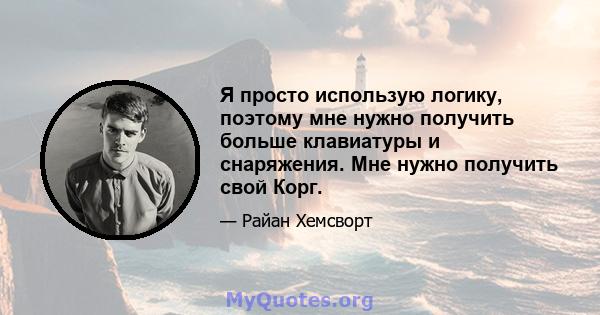 Я просто использую логику, поэтому мне нужно получить больше клавиатуры и снаряжения. Мне нужно получить свой Корг.

— Райан Хемсворт

MyQuotes.org